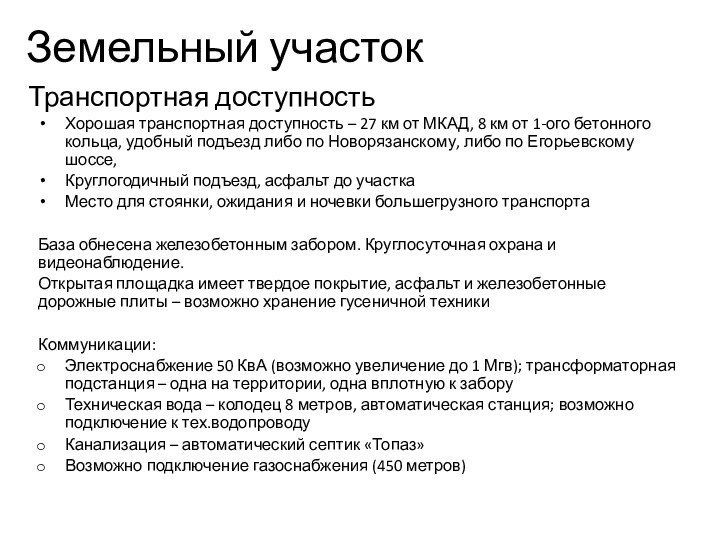 Земельный участок

Транспортная доступность

• Хорошая транспортная доступность – 27 км от МКАД, 8 км от 1-ого бетонного кольца, удобный подъезд либо по Новорязанскому, либо по Егорьевскому шоссе,
• Круглогодичный подъезд, асфальт до участка
• Место для стоянки, ожидания и ночевки большегрузного транспорта

База обнесена железобетонным забором. Круглосуточная охрана и видеонаблюдение.

Открытая площадка имеет твердое покрытие, асфальт и железобетонные дорожные плиты – возможно хранение гусеничной техники

Коммуникации:
o Электроснабжение 50 КвА (возможно увеличение до 1 Мгв); трансформаторная подстанция – одна на территории, одна вплотную к забору
o Техническая вода – колодец 8 метров, автоматическая станция; возможно подключение к тех.водопроводу
o Канализация – автоматический септик «Топаз»
o Возможно подключение газоснабжения (450 метров)